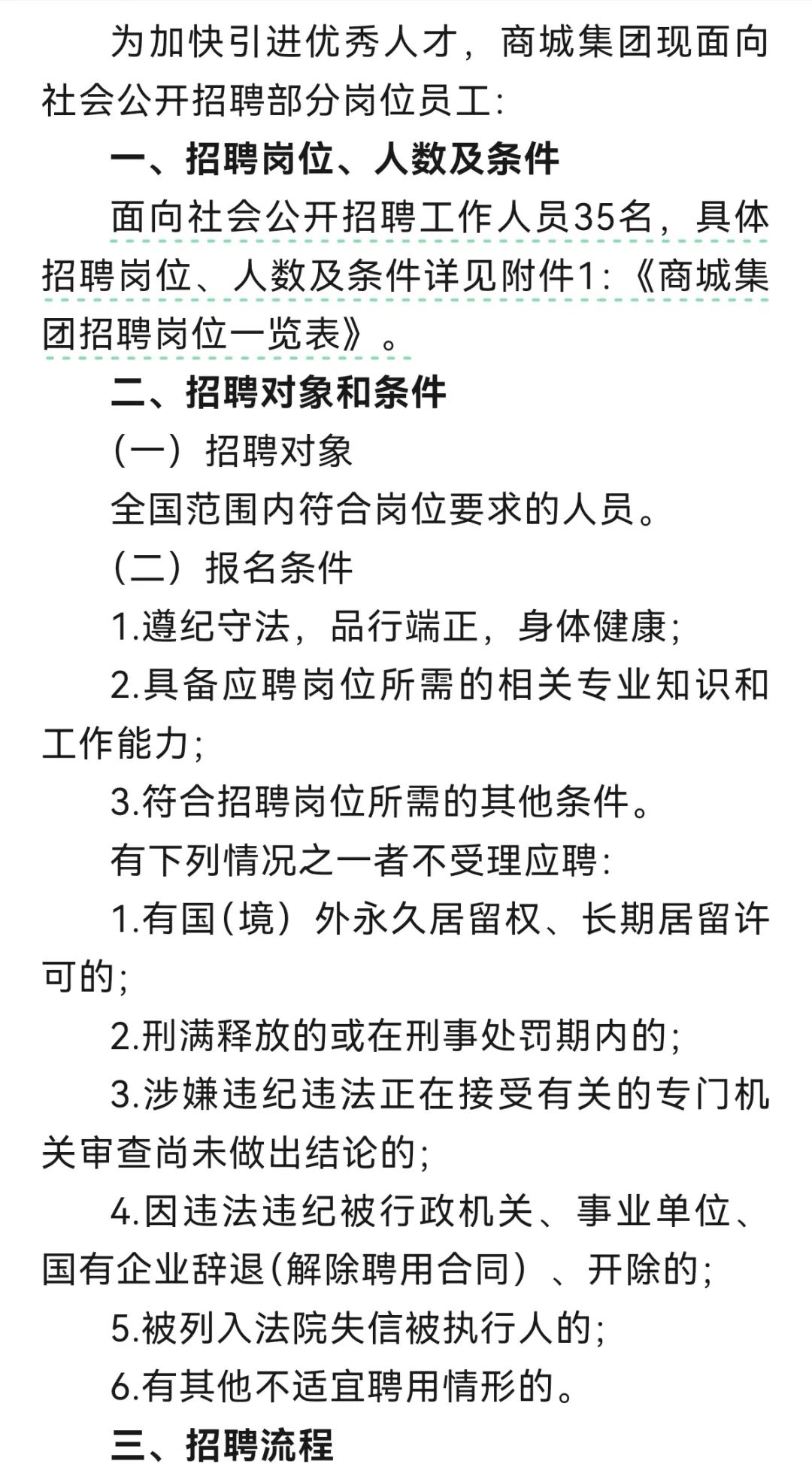 为加快引进优秀人才，商城集团现面向社会公开招聘部分岗位员工：

一、招聘岗位、人数及条件

面向社会公开招聘工作人员35名，具体招聘岗位、人数及条件详见附件1：《商城集团招聘岗位一览表》。

二、招聘对象和条件

（一）招聘对象

全国范围内符合岗位要求的人员。

（二）报名条件

1.遵纪守法，品行端正，身体健康；

2.具备应聘岗位所需的相关专业知识和工作能力；

3.符合招聘岗位所需的其他条件。

有下列情况之一者不受理应聘：

1.有国(境）外永久居留权、长期居留许可的；

2.刑满释放的或在刑事处罚期内的；

3.涉嫌违纪违法正在接受有关的专门机关审查尚未做出结论的；

4.因违法违纪被行政机关、事业单位、国有企业辞退(解除聘用合同）、开除的；

5.被列入法院失信被执行人的；

6.有其他不适宜聘用情形的。

三、招聘流程